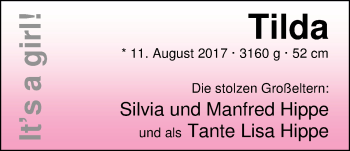 It's a girl!

Tilda

* 11. August 2017 · 3160 g · 52 cm

Die stolzen Großeltern:

Silvia und Manfred Hippe

und als Tante Lisa Hippe